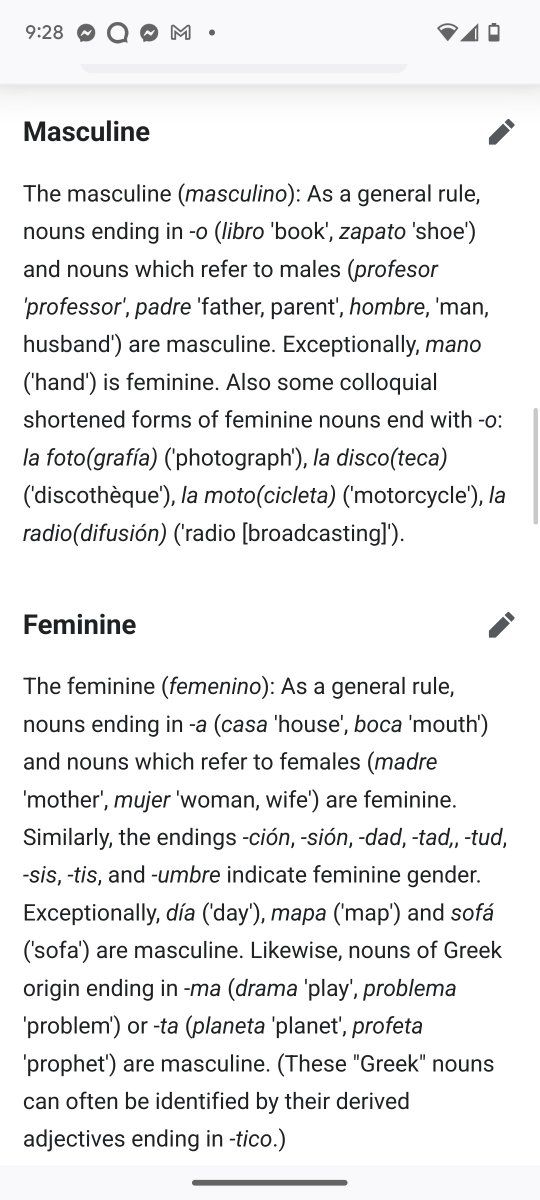 9:28

Masculine

The masculine (masculino): As a general rule, nouns ending in -o (libro 'book', zapato 'shoe') and nouns which refer to males (profesor 'professor', padre 'father, parent', hombre, 'man, husband') are masculine. Exceptionally, mano ('hand') is feminine. Also some colloquial shortened forms of feminine nouns end with -o: la foto(grafía) ('photograph'), la disco(teca) ('discothèque'), la moto(cicleta) ('motorcycle'), la radio(difusión) ('radio [broadcasting]').

Feminine

The feminine (femenino): As a general rule, nouns ending in -a (casa 'house', boca 'mouth') and nouns which refer to females (madre 'mother', mujer 'woman, wife') are feminine. Similarly, the endings -ción, -sión, -dad, -tad,, -tud, -sis, -tis, and -umbre indicate feminine gender. Exceptionally, día ('day'), mapa ('map') and sofá ('sofa') are masculine. Likewise, nouns of Greek origin ending in -ma (drama 'play', problema 'problem') or -ta (planeta 'planet', profeta 'prophet') are masculine. (These "Greek" nouns can often be identified by their derived adjectives ending in -tico.)